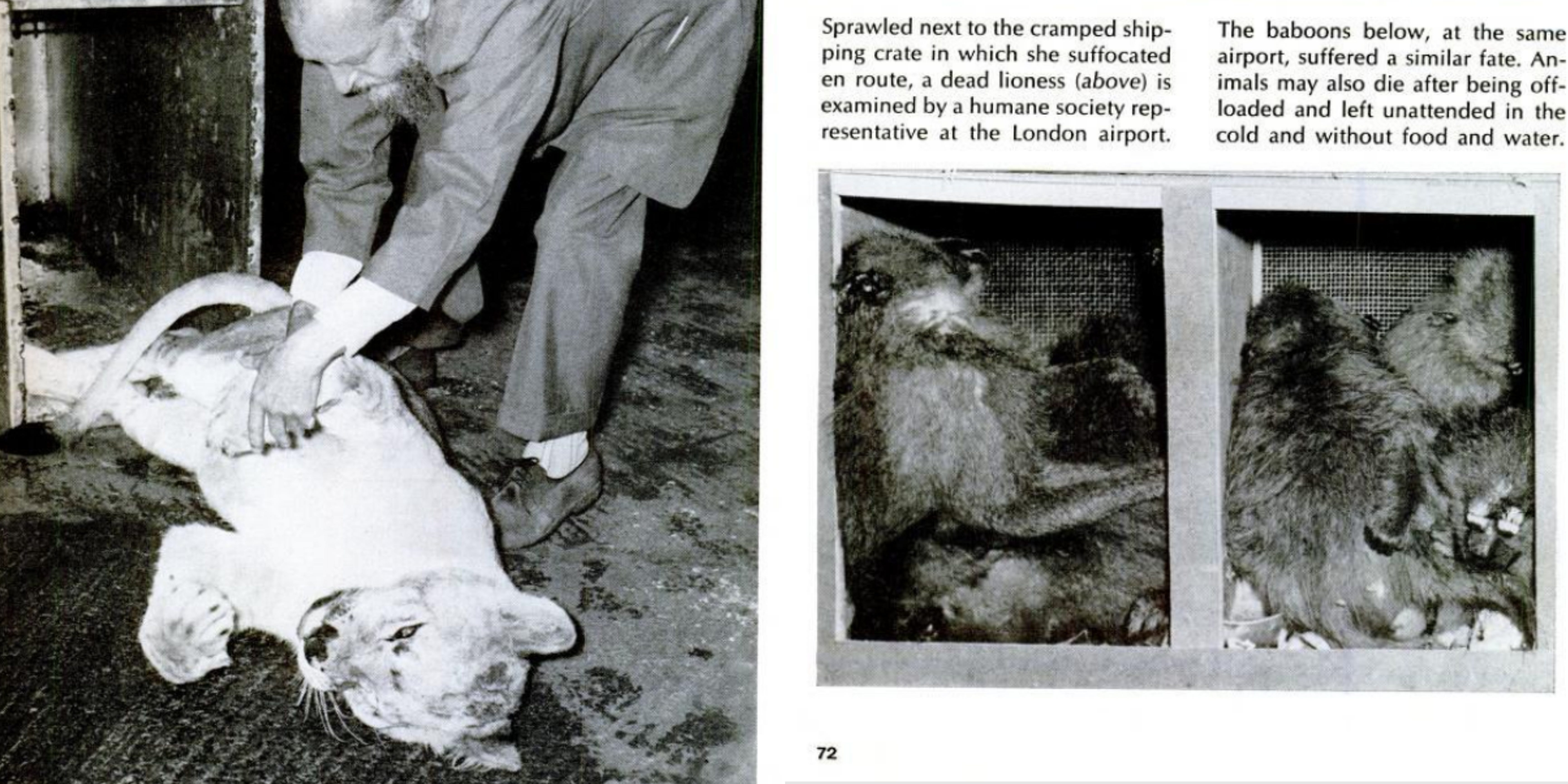 Sprawled next to the cramped shipping crate in which she suffocated en route, a dead lioness (above) is examined by a humane society representative at the London airport.

The baboons below, at the same airport, suffered a similar fate. Animals may also die after being offloaded and left unattended in the cold and without food and water.

72